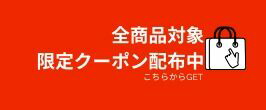 全商品対象
限定クーポン配布中
こちらからGET